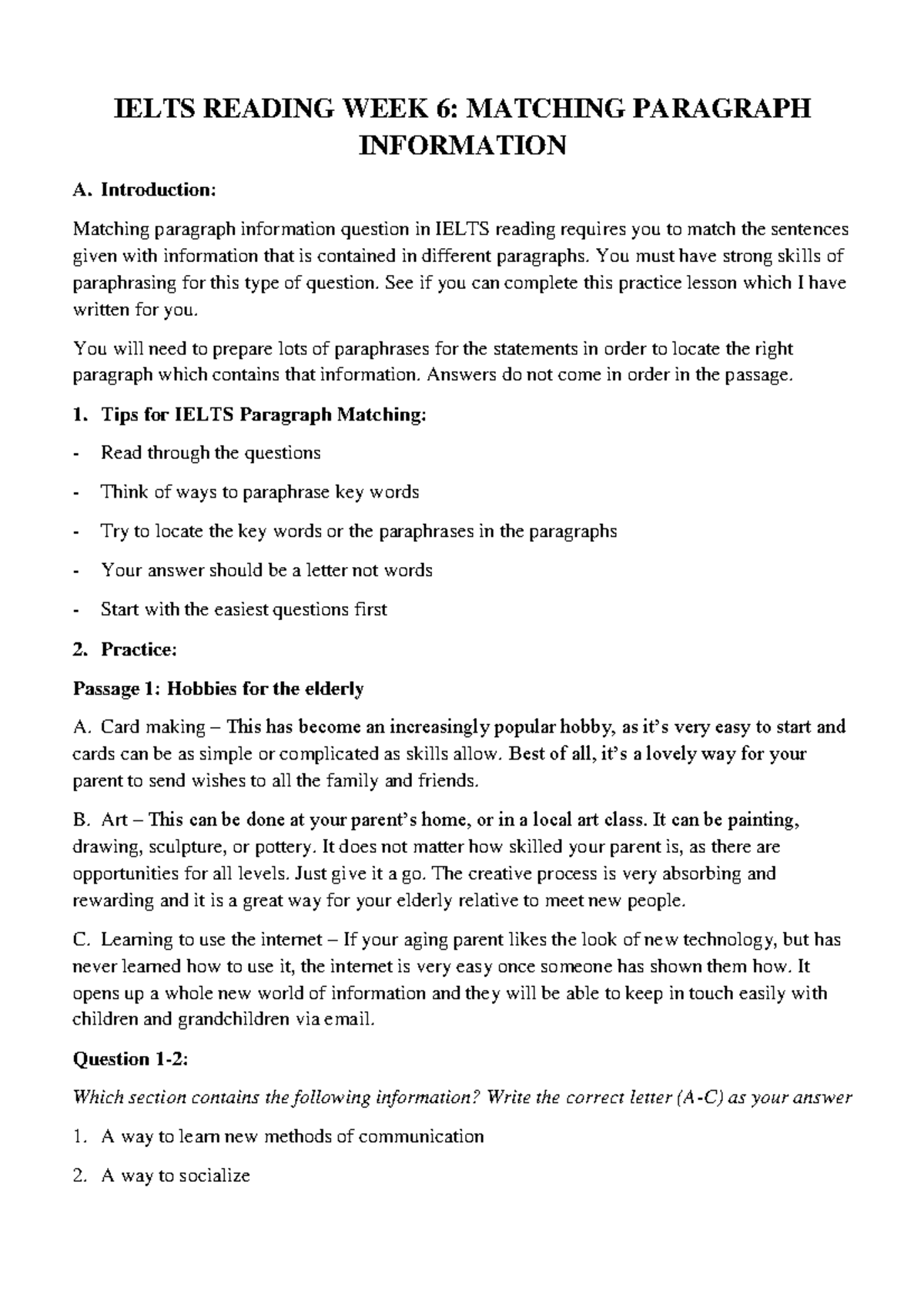 IELTS READING WEEK 6: MATCHING PARAGRAPH INFORMATION

A. Introduction:

Matching paragraph information question in IELTS reading requires you to match the sentences given with information that is contained in different paragraphs. You must have strong skills of paraphrasing for this type of question. See if you can complete this practice lesson which I have written for you.

You will need to prepare lots of paraphrases for the statements in order to locate the right paragraph which contains that information. Answers do not come in order in the passage.

1. Tips for IELTS Paragraph Matching:

- Read through the questions

- Think of ways to paraphrase key words

- Try to locate the key words or the paraphrases in the paragraphs

- Your answer should be a letter not words

- Start with the easiest questions first

2. Practice:

Passage 1: Hobbies for the elderly

A. Card making – This has become an increasingly popular hobby, as it's very easy to start and cards can be as simple or complicated as skills allow. Best of all, it's a lovely way for your parent to send wishes to all the family and friends.

B. Art – This can be done at your parent's home, or in a local art class. It can be painting, drawing, sculpture, or pottery. It does not matter how skilled your parent is, as there are opportunities for all levels. Just give it a go. The creative process is very absorbing and rewarding and it is a great way for your elderly relative to meet new people.

C. Learning to use the internet – If your aging parent likes the look of new technology, but has never learned how to use it, the internet is very easy once someone has shown them how. It opens up a whole new world of information and they will be able to keep in touch easily with children and grandchildren via email.

Question 1-2:

Which section contains the following information? Write the correct letter (A-C) as your answer

1. A way to learn new methods of communication

2. A way to socialize